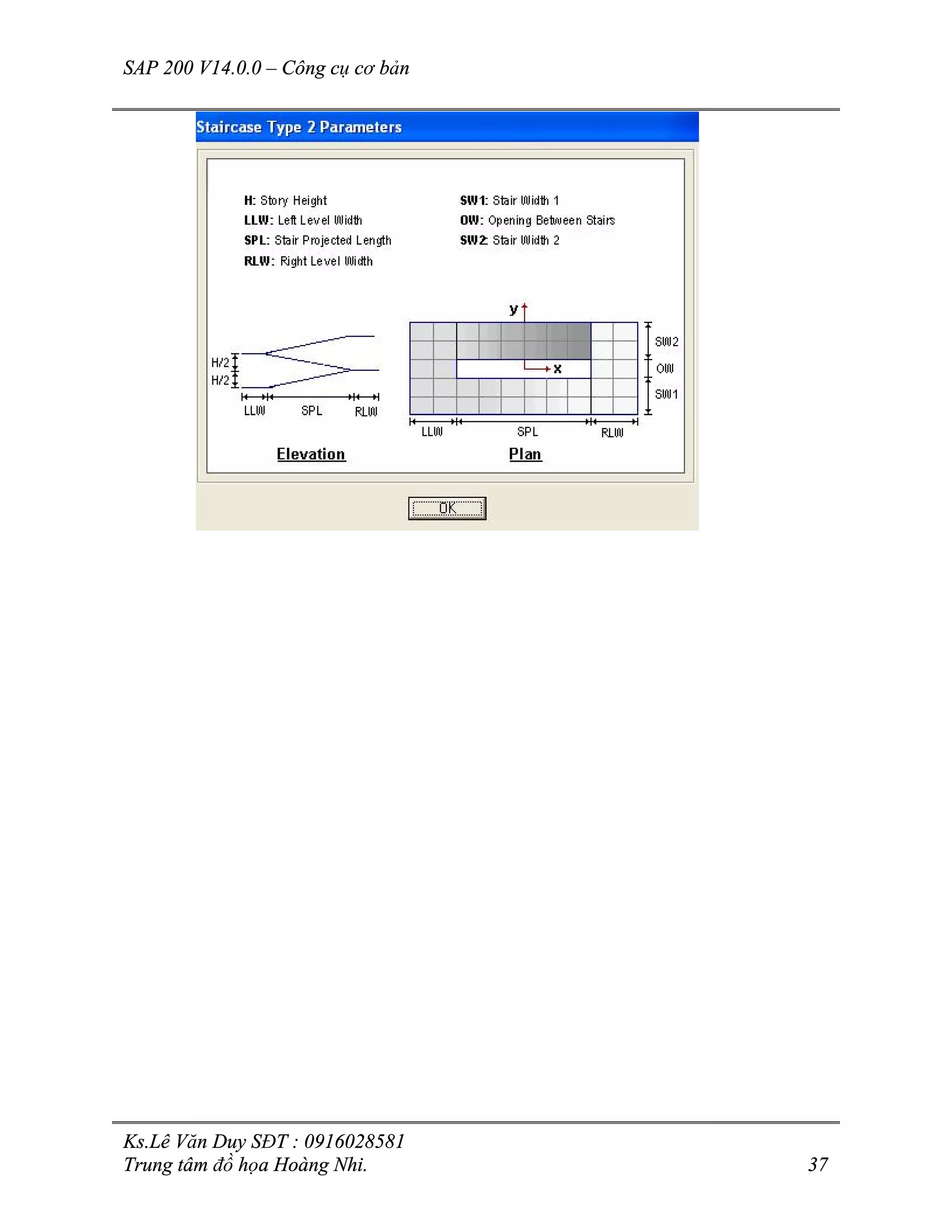 SAP 200 V14.0.0 – Công cụ cơ bản

Staircase Type 2 Parameters

H: Story Height
LLW: Left Level Width
SPL: Stair Projected Length
RLW: Right Level Width

SW1: Stair Width 1
OW: Opening Between Stairs
SW2: Stair Width 2

H/2
H/2
LLW
SPL
RLW

Elevation

y
x
SW2
OW
SW1
LLW
SPL
RLW

Plan

OK

Ks.Lê Văn Duy SĐT : 0916028581
Trung tâm đồ họa Hoàng Nhi. 37